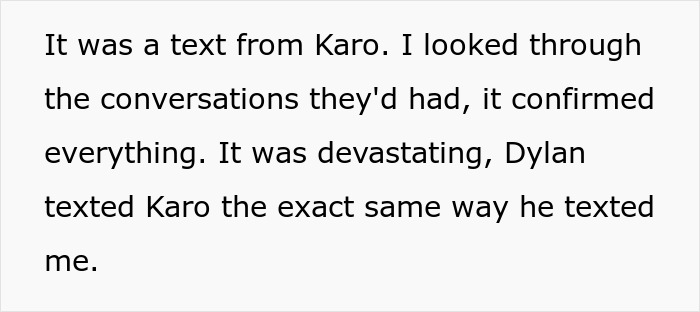 It was a text from Karo. I looked through the conversations they'd had, it confirmed everything. It was devastating, Dylan texted Karo the exact same way he texted me.